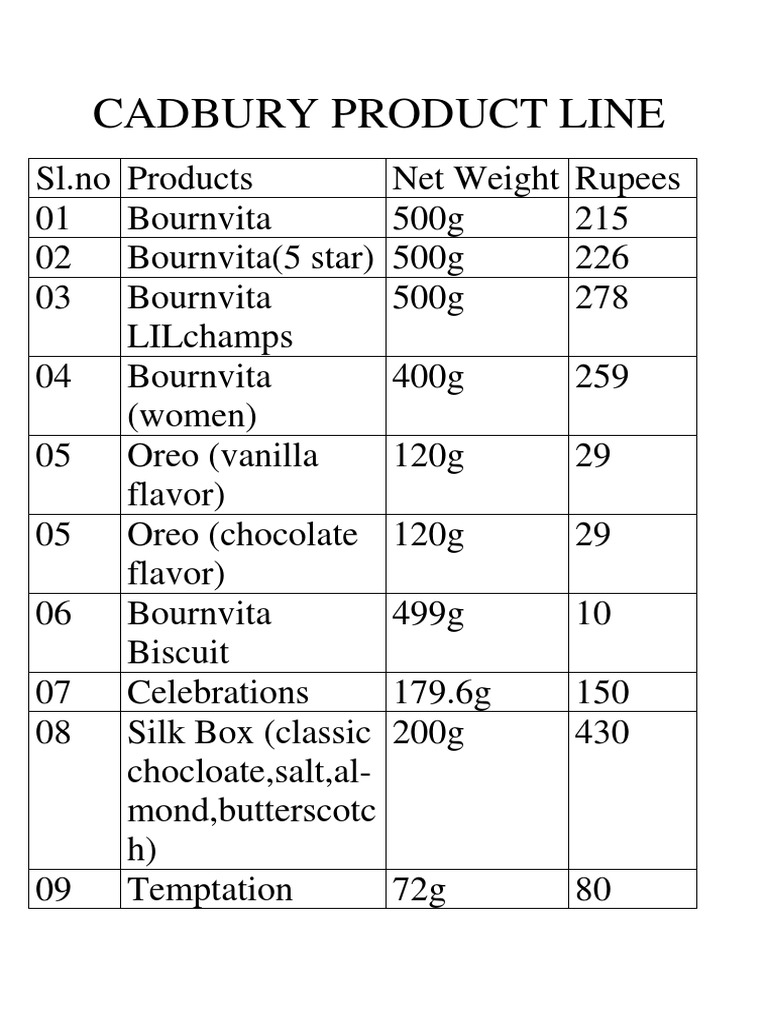 CADBURY PRODUCT LINE

| Sl.no | Products | Net Weight | Rupees |
|---|---|---|---|
| 01 | Bournvita | 500g | 215 |
| 02 | Bournvita(5 star) | 500g | 226 |
| 03 | Bournvita LILchamps | 500g | 278 |
| 04 | Bournvita (women) | 400g | 259 |
| 05 | Oreo (vanilla flavor) | 120g | 29 |
| 05 | Oreo (chocolate flavor) | 120g | 29 |
| 06 | Bournvita Biscuit | 499g | 10 |
| 07 | Celebrations | 179.6g | 150 |
| 08 | Silk Box (classic chocloate,salt,almond,butterscotch) | 200g | 430 |
| 09 | Temptation | 72g | 80 |